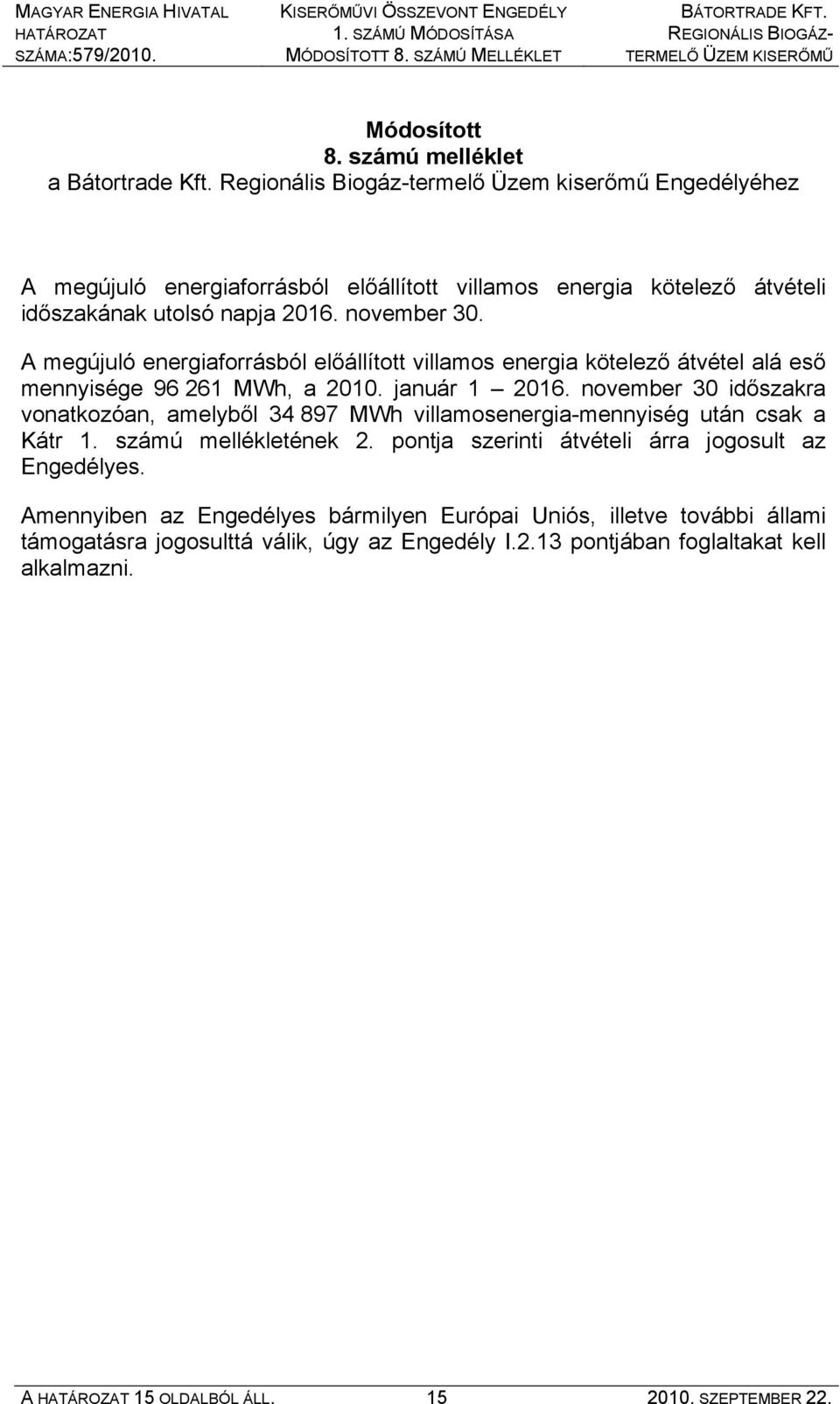 MAGYAR ENERGIA HIVATAL HATÁROZAT SZÁMA:579/2010.

KISERŐMŰVI ÖSSZEVONT ENGEDÉLY 1. SZÁMÚ MÓDOSÍTÁSA MÓDOSÍTOTT 8. SZÁMÚ MELLÉKLET

BÁTORTRADE KFT. REGIONÁLIS BIOGÁZ-TERMELŐ ÜZEM KISERŐMŰ

Módosított
8. számú melléklet
a Bátortrade Kft. Regionális Biogáz-termelő Üzem kiserőmű Engedélyéhez

A megújuló energiaforrásból előállított villamos energia kötelező átvételi időszakának utolsó napja 2016. november 30.

A megújuló energiaforrásból előállított villamos energia kötelező átvétel alá eső mennyisége 96 261 MWh, a 2010. január 1 – 2016. november 30 időszakra vonatkozóan, amelyből 34 897 MWh villamosenergia-mennyiség után csak a Kátr 1. számú mellékletének 2. pontja szerinti átvételi árra jogosult az Engedélyes.

Amennyiben az Engedélyes bármilyen Európai Uniós, illetve további állami támogatásra jogosulttá válik, úgy az Engedély I.2.13 pontjában foglaltakat kell alkalmazni.

A HATÁROZAT 15 OLDALBÓL ÁLL. 15 2010. SZEPTEMBER 22.